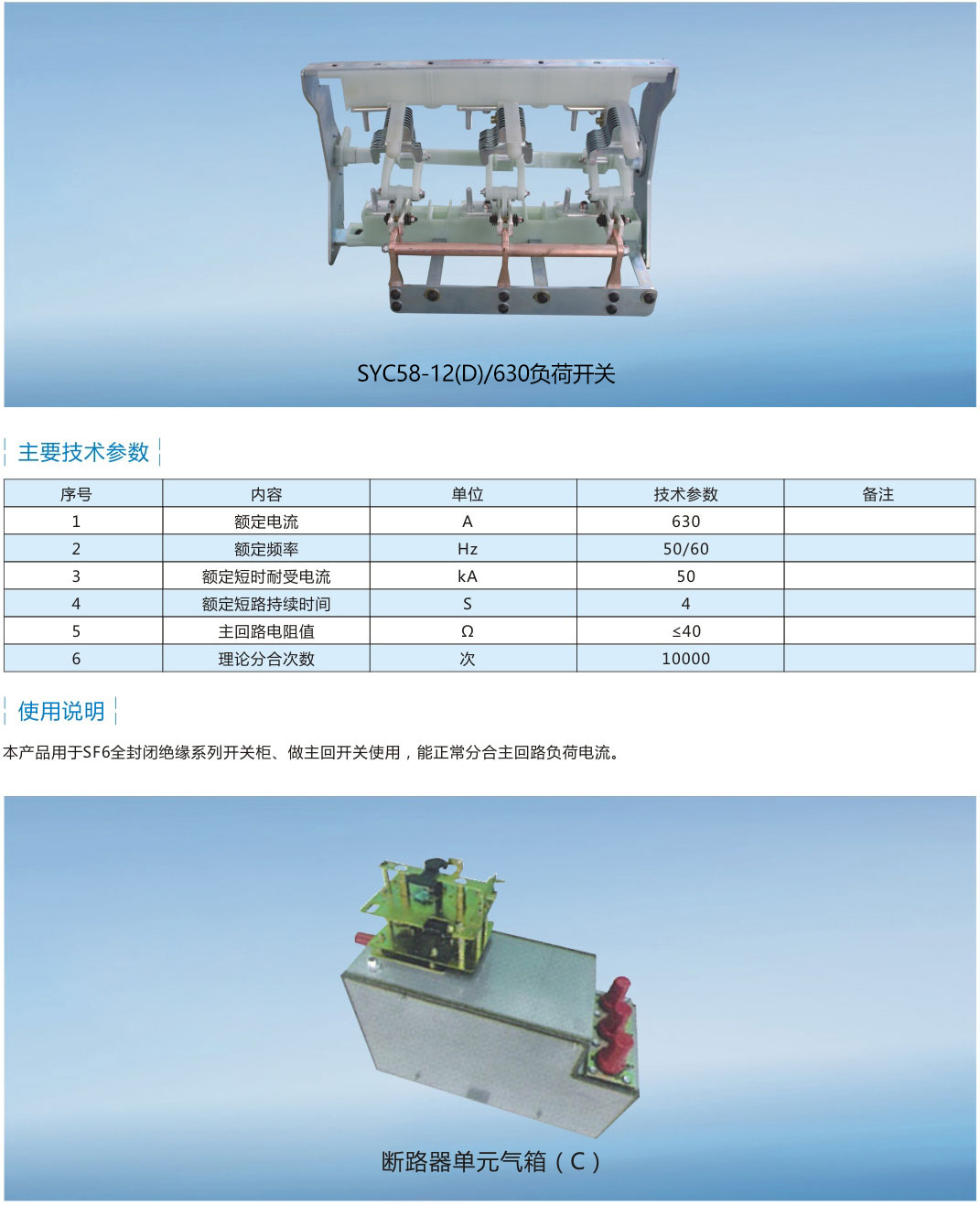 SYC58-12(D)/630负荷开关

主要技术参数

| 序号 | 内容 | 单位 | 技术参数 | 备注 |
|---|---|---|---|---|
| 1 | 额定电流 | A | 630 | |
| 2 | 额定频率 | Hz | 50/60 | |
| 3 | 额定短时耐受电流 | kA | 50 | |
| 4 | 额定短路持续时间 | S | 4 | |
| 5 | 主回路电阻值 | Ω | ≤40 | |
| 6 | 理论分合次数 | 次 | 10000 | |

使用说明

本产品用于SF6全封闭绝缘系列开关柜、做主回开关使用，能正常分合主回路负荷电流。

断路器单元气箱（C）